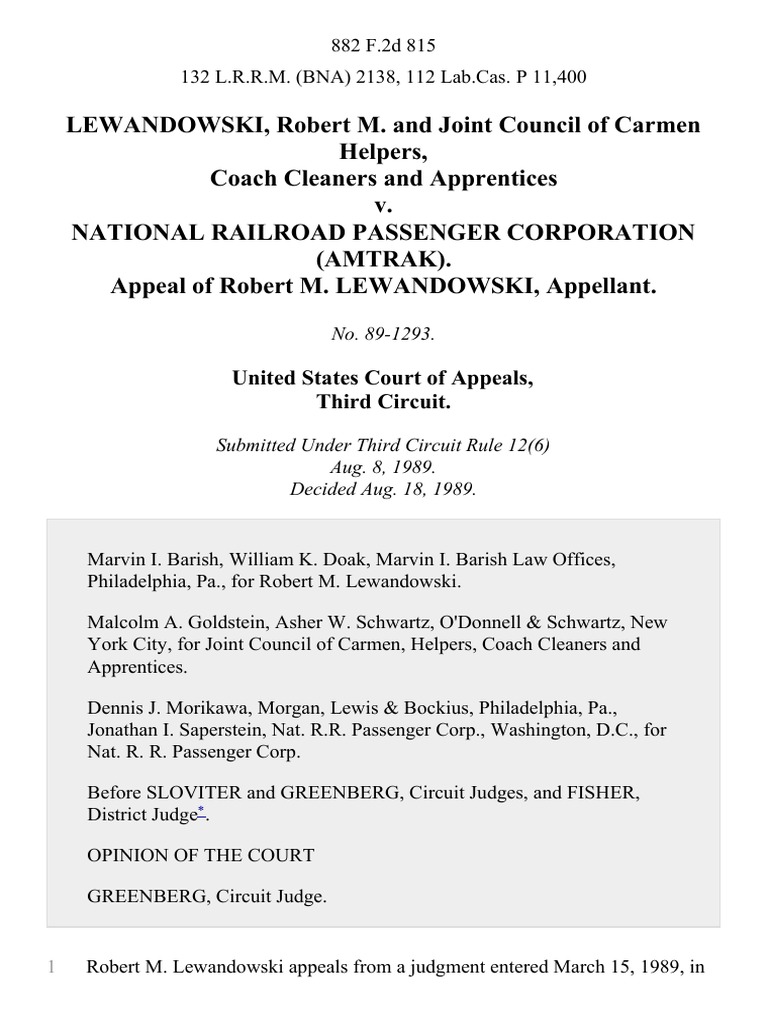 882 F.2d 815

132 L.R.R.M. (BNA) 2138, 112 Lab.Cas. P 11,400

LEWANDOWSKI, Robert M. and Joint Council of Carmen Helpers, Coach Cleaners and Apprentices v. NATIONAL RAILROAD PASSENGER CORPORATION (AMTRAK). Appeal of Robert M. LEWANDOWSKI, Appellant.

No. 89-1293.

United States Court of Appeals, Third Circuit.

Submitted Under Third Circuit Rule 12(6) Aug. 8, 1989. Decided Aug. 18, 1989.

Marvin I. Barish, William K. Doak, Marvin I. Barish Law Offices, Philadelphia, Pa., for Robert M. Lewandowski.

Malcolm A. Goldstein, Asher W. Schwartz, O'Donnell & Schwartz, New York City, for Joint Council of Carmen, Helpers, Coach Cleaners and Apprentices.

Dennis J. Morikawa, Morgan, Lewis & Bockius, Philadelphia, Pa., Jonathan I. Saperstein, Nat. R.R. Passenger Corp., Washington, D.C., for Nat. R. R. Passenger Corp.

Before SLOVITER and GREENBERG, Circuit Judges, and FISHER, District Judge*.

OPINION OF THE COURT

GREENBERG, Circuit Judge.

1 Robert M. Lewandowski appeals from a judgment entered March 15, 1989, in